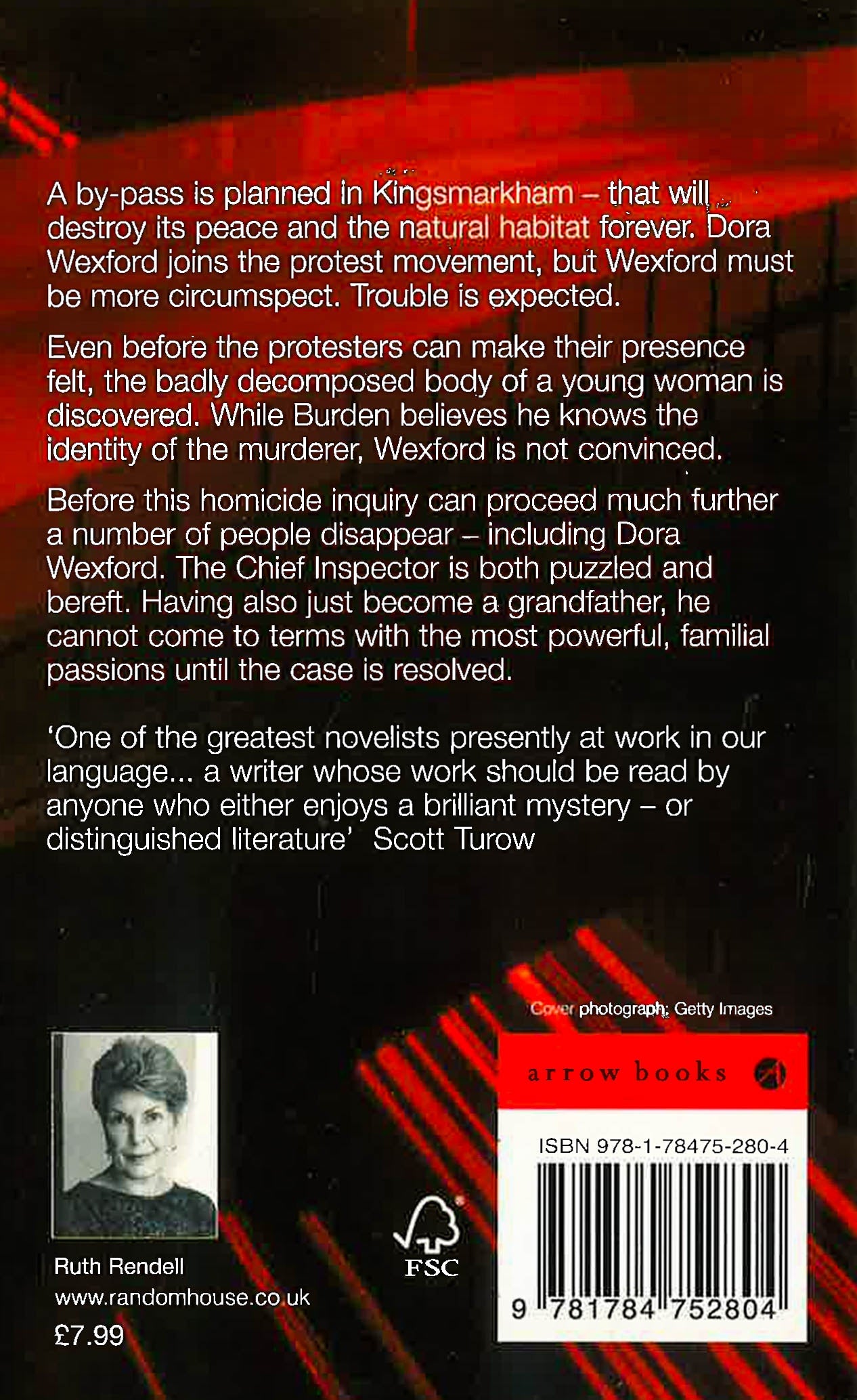 A by-pass is planned in Kingsmarkham – that will destroy its peace and the natural habitat forever. Dora Wexford joins the protest movement, but Wexford must be more circumspect. Trouble is expected.

Even before the protesters can make their presence felt, the badly decomposed body of a young woman is discovered. While Burden believes he knows the identity of the murderer, Wexford is not convinced.

Before this homicide inquiry can proceed much further a number of people disappear – including Dora Wexford. The Chief Inspector is both puzzled and bereft. Having also just become a grandfather, he cannot come to terms with the most powerful, familial passions until the case is resolved.

'One of the greatest novelists presently at work in our language... a writer whose work should be read by anyone who either enjoys a brilliant mystery – or distinguished literature' Scott Turow

Cover photograph: Getty Images

arrow books

ISBN 978-1-78475-280-4

9 781784 752804

Ruth Rendell
www.randomhouse.co.uk
£7.99

FSC